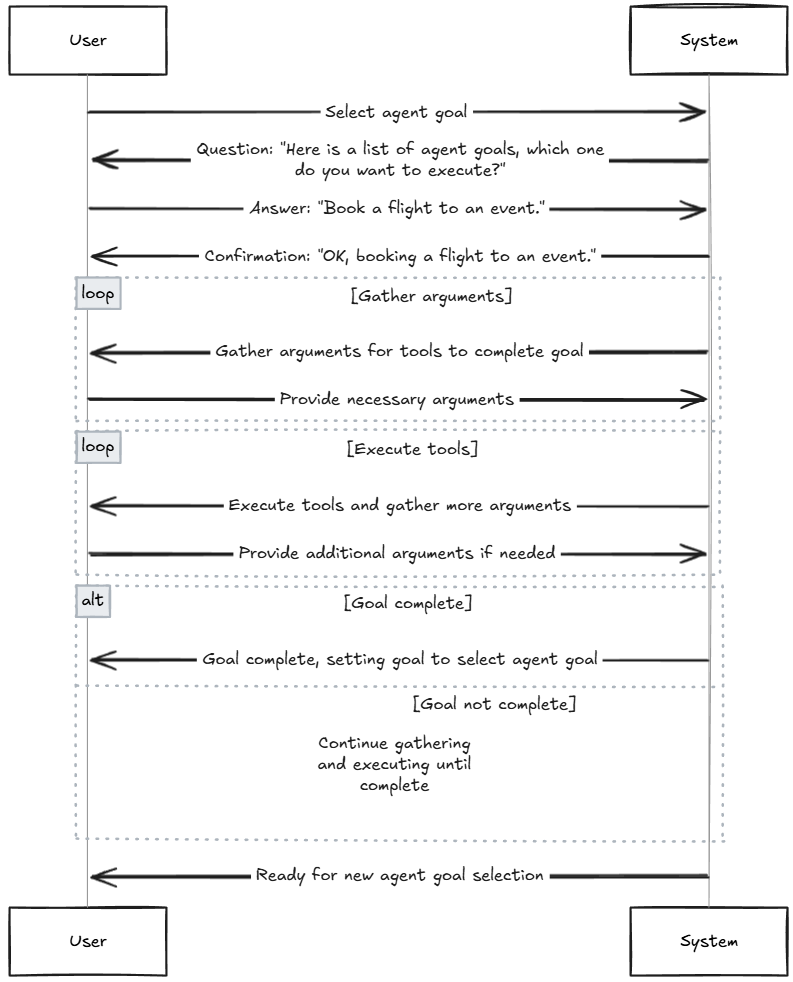 User

System

Select agent goal

Question: "Here is a list of agent goals, which one do you want to execute?"

Answer: "Book a flight to an event."

Confirmation: "OK, booking a flight to an event."

loop

[Gather arguments]

Gather arguments for tools to complete goal

Provide necessary arguments

loop

[Execute tools]

Execute tools and gather more arguments

Provide additional arguments if needed

alt

[Goal complete]

Goal complete, setting goal to select agent goal

[Goal not complete]

Continue gathering and executing until complete

Ready for new agent goal selection

User

System